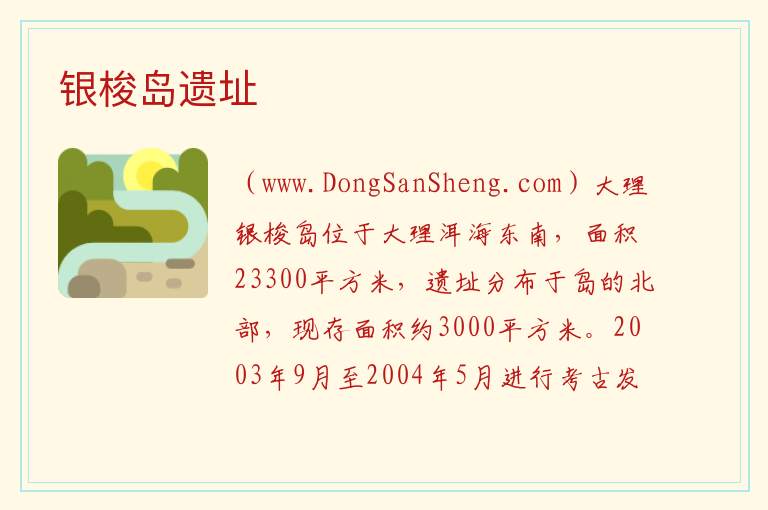 银梭岛遗址

（www.DongSanSheng.com）大理银梭岛位于大理洱海东南，面积23300平方米，遗址分布于岛的北部，现存面积约3000平方米。2003年9月至2004年5月进行考古发